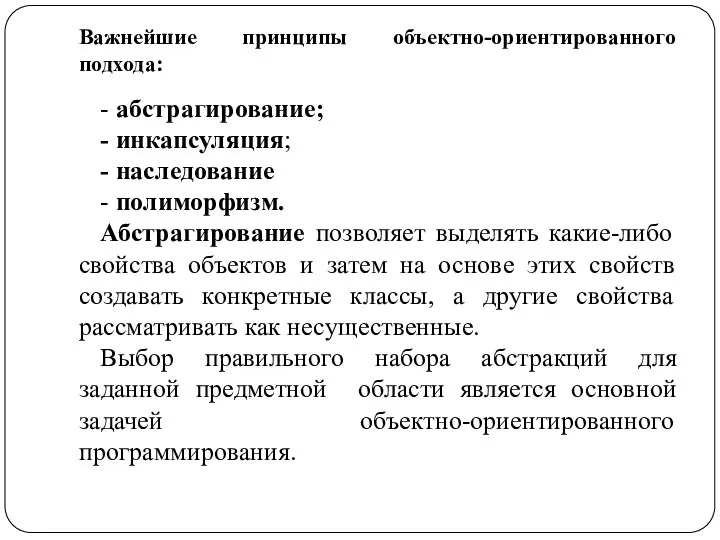 Важнейшие принципы объектно-ориентированного подхода:

- абстрагирование;
- инкапсуляция;
- наследование
- полиморфизм.

Абстрагирование позволяет выделять какие-либо свойства объектов и затем на основе этих свойств создавать конкретные классы, а другие свойства рассматривать как несущественные.

Выбор правильного набора абстракций для заданной предметной области является основной задачей объектно-ориентированного программирования.